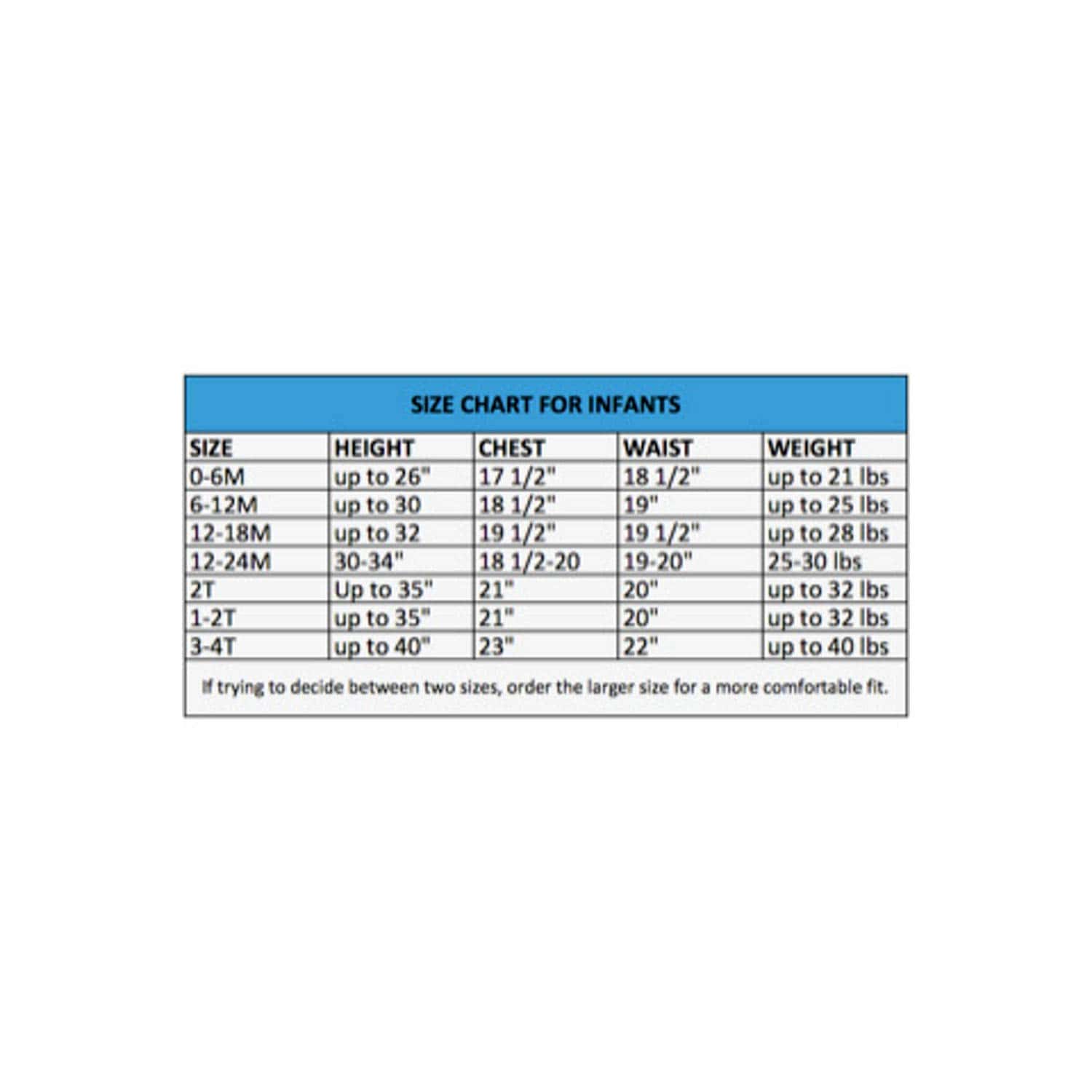 SIZE CHART FOR INFANTS

| SIZE | HEIGHT | CHEST | WAIST | WEIGHT |
|---|---|---|---|---|
| 0-6M | up to 26" | 17 1/2" | 18 1/2" | up to 21 lbs |
| 6-12M | up to 30 | 18 1/2" | 19" | up to 25 lbs |
| 12-18M | up to 32 | 19 1/2" | 19 1/2" | up to 28 lbs |
| 12-24M | 30-34" | 18 1/2-20 | 19-20" | 25-30 lbs |
| 2T | Up to 35" | 21" | 20" | up to 32 lbs |
| 1-2T | up to 35" | 21" | 20" | up to 32 lbs |
| 3-4T | up to 40" | 23" | 22" | up to 40 lbs |

If trying to decide between two sizes, order the larger size for a more comfortable fit.